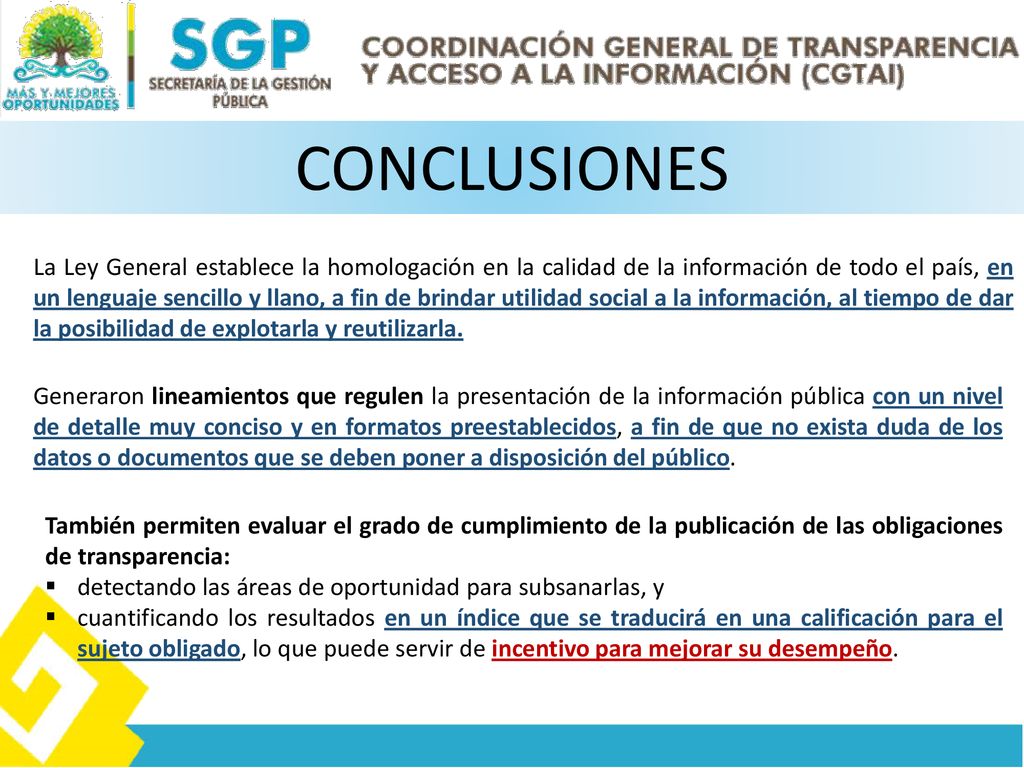 MÁS Y MEJORES OPORTUNIDADES

SGP
SECRETARÍA DE LA GESTIÓN PÚBLICA

COORDINACIÓN GENERAL DE TRANSPARENCIA Y ACCESO A LA INFORMACIÓN (CGTAI)

CONCLUSIONES

La Ley General establece la homologación en la calidad de la información de todo el país, en un lenguaje sencillo y llano, a fin de brindar utilidad social a la información, al tiempo de dar la posibilidad de explotarla y reutilizarla.

Generaron lineamientos que regulen la presentación de la información pública con un nivel de detalle muy conciso y en formatos preestablecidos, a fin de que no exista duda de los datos o documentos que se deben poner a disposición del público.

También permiten evaluar el grado de cumplimiento de la publicación de las obligaciones de transparencia:
▪ detectando las áreas de oportunidad para subsanarlas, y
▪ cuantificando los resultados en un índice que se traducirá en una calificación para el sujeto obligado, lo que puede servir de incentivo para mejorar su desempeño.